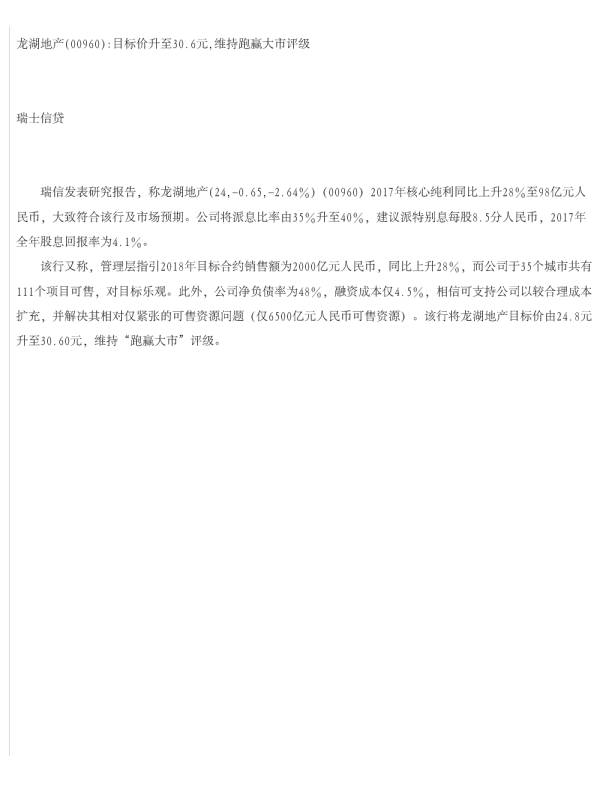 龙湖地产(00960):目标价升至30.6元,维持跑赢大市评级

瑞士信贷

瑞信发表研究报告，称龙湖地产(24,-0.65,-2.64%)(00960)2017年核心纯利同比上升28%至98亿元人民币，大致符合该行及市场预期。公司将派息比率由35%升至40%，建议派特别息每股8.5分人民币，2017年全年股息回报率为4.1%。

该行又称，管理层指引2018年目标合约销售额为2000亿元人民币，同比上升28%，而公司于35个城市共有111个项目可售，对目标乐观。此外，公司净负债率为48%，融资成本仅4.5%，相信可支持公司以较合理成本扩充，并解决其相对仅紧张的可售资源问题（仅6500亿元人民币可售资源）。该行将龙湖地产目标价由24.8元升至30.60元，维持“跑赢大市”评级。